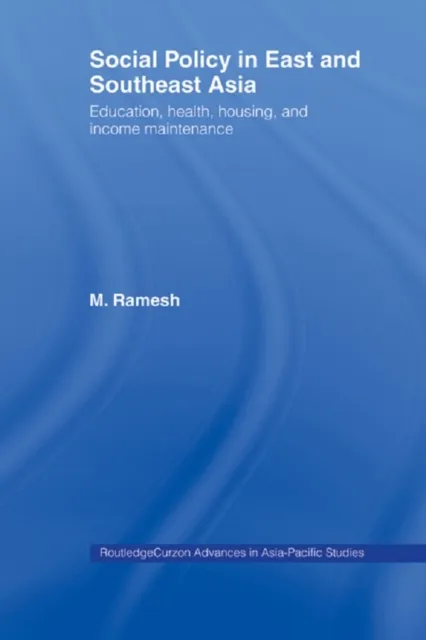 Social Policy in East and Southeast Asia

Education, health, housing, and income maintenance

M. Ramesh

RoutledgeCurzon Advances in Asia-Pacific Studies